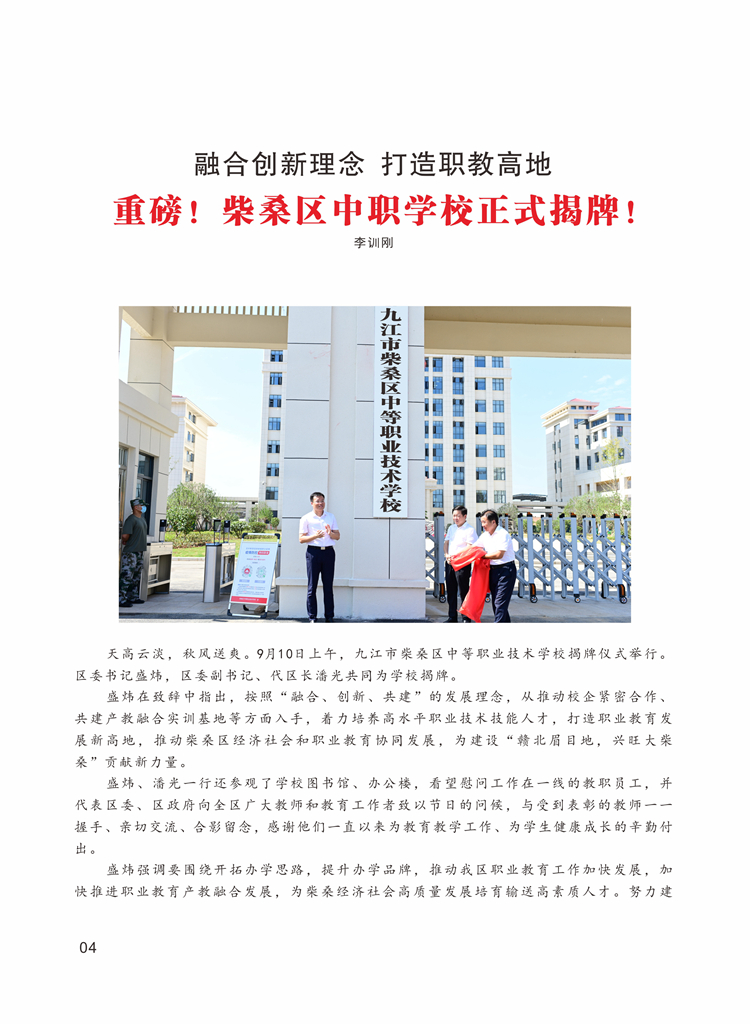 融合创新理念 打造职教高地

重磅！柴桑区中职学校正式揭牌！

李训刚

九江市柴桑区中等职业技术学校

天高云淡，秋风送爽。9月10日上午，九江市柴桑区中等职业技术学校揭牌仪式举行。区委书记盛炜，区委副书记、代区长潘光共同为学校揭牌。

盛炜在致辞中指出，按照“融合、创新、共建”的发展理念，从推动校企紧密合作、共建产教融合实训基地等方面入手，着力培养高水平职业技术技能人才，打造职业教育发展新高地，推动柴桑区经济社会和职业教育协同发展，为建设“赣北眉目地，兴旺大柴桑”贡献新力量。

盛炜、潘光一行还参观了学校图书馆、办公楼，看望慰问工作在一线的教职员工，并代表区委、区政府向全区广大教师和教育工作者致以节日的问候，与受到表彰的教师一一握手、亲切交流、合影留念，感谢他们一直以来为教育教学工作、为学生健康成长的辛勤付出。

盛炜强调要围绕开拓办学思路，提升办学品牌，推动我区职业教育工作加快发展，加快推进职业教育产教融合发展，为柴桑经济社会高质量发展培育输送高素质人才。努力建

04